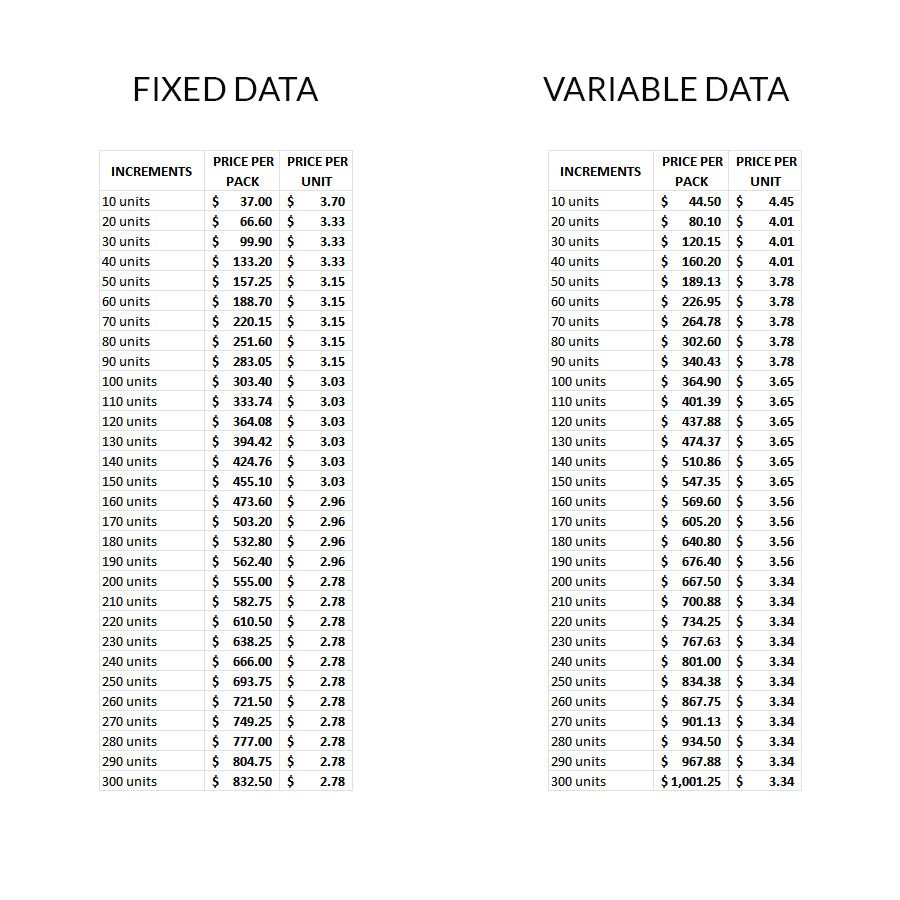 FIXED DATA

| INCREMENTS | PRICE PER PACK | PRICE PER UNIT |
|---|---|---|
| 10 units | $ 37.00 | $ 3.70 |
| 20 units | $ 66.60 | $ 3.33 |
| 30 units | $ 99.90 | $ 3.33 |
| 40 units | $ 133.20 | $ 3.33 |
| 50 units | $ 157.25 | $ 3.15 |
| 60 units | $ 188.70 | $ 3.15 |
| 70 units | $ 220.15 | $ 3.15 |
| 80 units | $ 251.60 | $ 3.15 |
| 90 units | $ 283.05 | $ 3.15 |
| 100 units | $ 303.40 | $ 3.03 |
| 110 units | $ 333.74 | $ 3.03 |
| 120 units | $ 364.08 | $ 3.03 |
| 130 units | $ 394.42 | $ 3.03 |
| 140 units | $ 424.76 | $ 3.03 |
| 150 units | $ 455.10 | $ 3.03 |
| 160 units | $ 473.60 | $ 2.96 |
| 170 units | $ 503.20 | $ 2.96 |
| 180 units | $ 532.80 | $ 2.96 |
| 190 units | $ 562.40 | $ 2.96 |
| 200 units | $ 555.00 | $ 2.78 |
| 210 units | $ 582.75 | $ 2.78 |
| 220 units | $ 610.50 | $ 2.78 |
| 230 units | $ 638.25 | $ 2.78 |
| 240 units | $ 666.00 | $ 2.78 |
| 250 units | $ 693.75 | $ 2.78 |
| 260 units | $ 721.50 | $ 2.78 |
| 270 units | $ 749.25 | $ 2.78 |
| 280 units | $ 777.00 | $ 2.78 |
| 290 units | $ 804.75 | $ 2.78 |
| 300 units | $ 832.50 | $ 2.78 |

VARIABLE DATA

| INCREMENTS | PRICE PER PACK | PRICE PER UNIT |
|---|---|---|
| 10 units | $ 44.50 | $ 4.45 |
| 20 units | $ 80.10 | $ 4.01 |
| 30 units | $ 120.15 | $ 4.01 |
| 40 units | $ 160.20 | $ 4.01 |
| 50 units | $ 189.13 | $ 3.78 |
| 60 units | $ 226.95 | $ 3.78 |
| 70 units | $ 264.78 | $ 3.78 |
| 80 units | $ 302.60 | $ 3.78 |
| 90 units | $ 340.43 | $ 3.78 |
| 100 units | $ 364.90 | $ 3.65 |
| 110 units | $ 401.39 | $ 3.65 |
| 120 units | $ 437.88 | $ 3.65 |
| 130 units | $ 474.37 | $ 3.65 |
| 140 units | $ 510.86 | $ 3.65 |
| 150 units | $ 547.35 | $ 3.65 |
| 160 units | $ 569.60 | $ 3.56 |
| 170 units | $ 605.20 | $ 3.56 |
| 180 units | $ 640.80 | $ 3.56 |
| 190 units | $ 676.40 | $ 3.56 |
| 200 units | $ 667.50 | $ 3.34 |
| 210 units | $ 700.88 | $ 3.34 |
| 220 units | $ 734.25 | $ 3.34 |
| 230 units | $ 767.63 | $ 3.34 |
| 240 units | $ 801.00 | $ 3.34 |
| 250 units | $ 834.38 | $ 3.34 |
| 260 units | $ 867.75 | $ 3.34 |
| 270 units | $ 901.13 | $ 3.34 |
| 280 units | $ 934.50 | $ 3.34 |
| 290 units | $ 967.88 | $ 3.34 |
| 300 units | $ 1,001.25 | $ 3.34 |